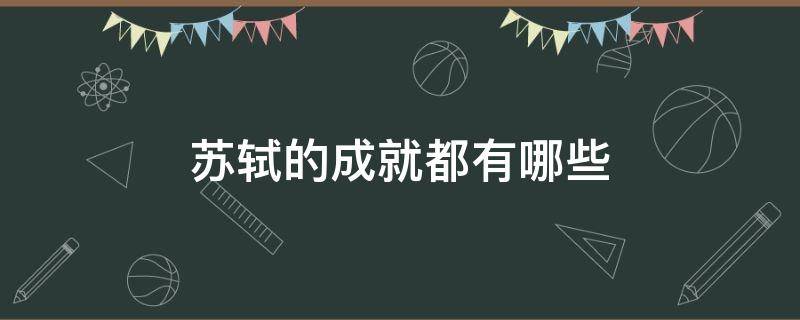 苏轼的成就都有哪些